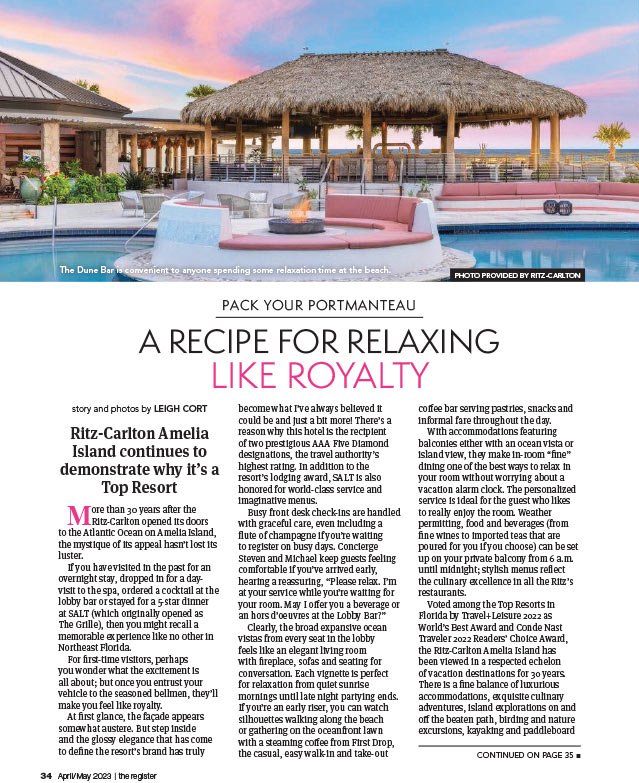 The Dune Bar is convenient to anyone spending some relaxation time at the beach.

PHOTO PROVIDED BY RITZ-CARLTON

PACK YOUR PORTMANTEAU

A RECIPE FOR RELAXING LIKE ROYALTY

story and photos by LEIGH CORT

Ritz-Carlton Amelia Island continues to demonstrate why it's a Top Resort

More than 30 years after the Ritz-Carlton opened its doors to the Atlantic Ocean on Amelia Island, the mystique of its appeal hasn't lost its luster.

If you have visited in the past for an overnight stay, dropped in for a day-visit to the spa, ordered a cocktail at the lobby bar or stayed for a 5-star dinner at SALT (which originally opened as The Grille), then you might recall a memorable experience like no other in Northeast Florida.

For first-time visitors, perhaps you wonder what the excitement is all about; but once you entrust your vehicle to the seasoned bellmen, they'll make you feel like royalty.

At first glance, the façade appears somewhat austere. But step inside and the glossy elegance that has come to define the resort's brand has truly become what I've always believed it could be and just a bit more! There's a reason why this hotel is the recipient of two prestigious AAA Five Diamond designations, the travel authority's highest rating. In addition to the resort's lodging award, SALT is also honored for world-class service and imaginative menus.

Busy front desk check-ins are handled with graceful care, even including a flute of champagne if you're waiting to register on busy days. Concierge Steven and Michael keep guests feeling comfortable if you've arrived early, hearing a reassuring, "Please relax. I'm at your service while you're waiting for your room. May I offer you a beverage or an hors d'oeuvres at the Lobby Bar?"

Clearly, the broad expansive ocean vistas from every seat in the lobby feels like an elegant living room with fireplace, sofas and seating for conversation. Each vignette is perfect for relaxation from quiet sunrise mornings until late night partying ends. If you're an early riser, you can watch silhouettes walking along the beach or gathering on the oceanfront lawn with a steaming coffee from First Drop, the casual, easy walk-in and take-out coffee bar serving pastries, snacks and informal fare throughout the day.

With accommodations featuring balconies either with an ocean vista or island view, they make in-room "fine" dining one of the best ways to relax in your room without worrying about a vacation alarm clock. The personalized service is ideal for the guest who likes to really enjoy the room. Weather permitting, food and beverages (from fine wines to imported teas that are poured for you if you choose) can be set up on your private balcony from 6 a.m. until midnight; stylish menus reflect the culinary excellence in all the Ritz's restaurants.

Voted among the Top Resorts in Florida by Travel+Leisure 2022 as World's Best Award and Conde Nast Traveler 2022 Readers' Choice Award, the Ritz-Carlton Amelia Island has been viewed in a respected echelon of vacation destinations for 30 years. There is a fine balance of luxurious accommodations, exquisite culinary adventures, island explorations on and off the beaten path, birding and nature excursions, kayaking and paddleboard

CONTINUED ON PAGE 35 ■

34 April/May 2023 | the register